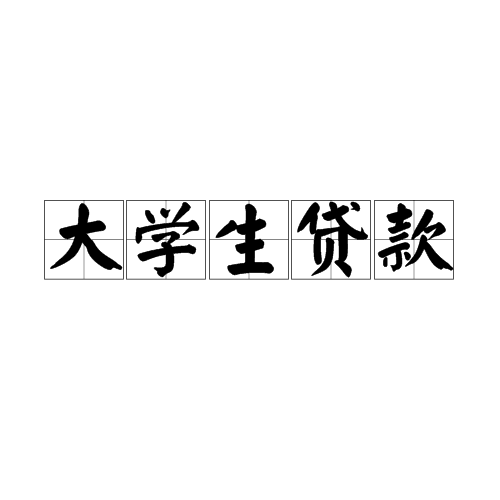 大学生贷款